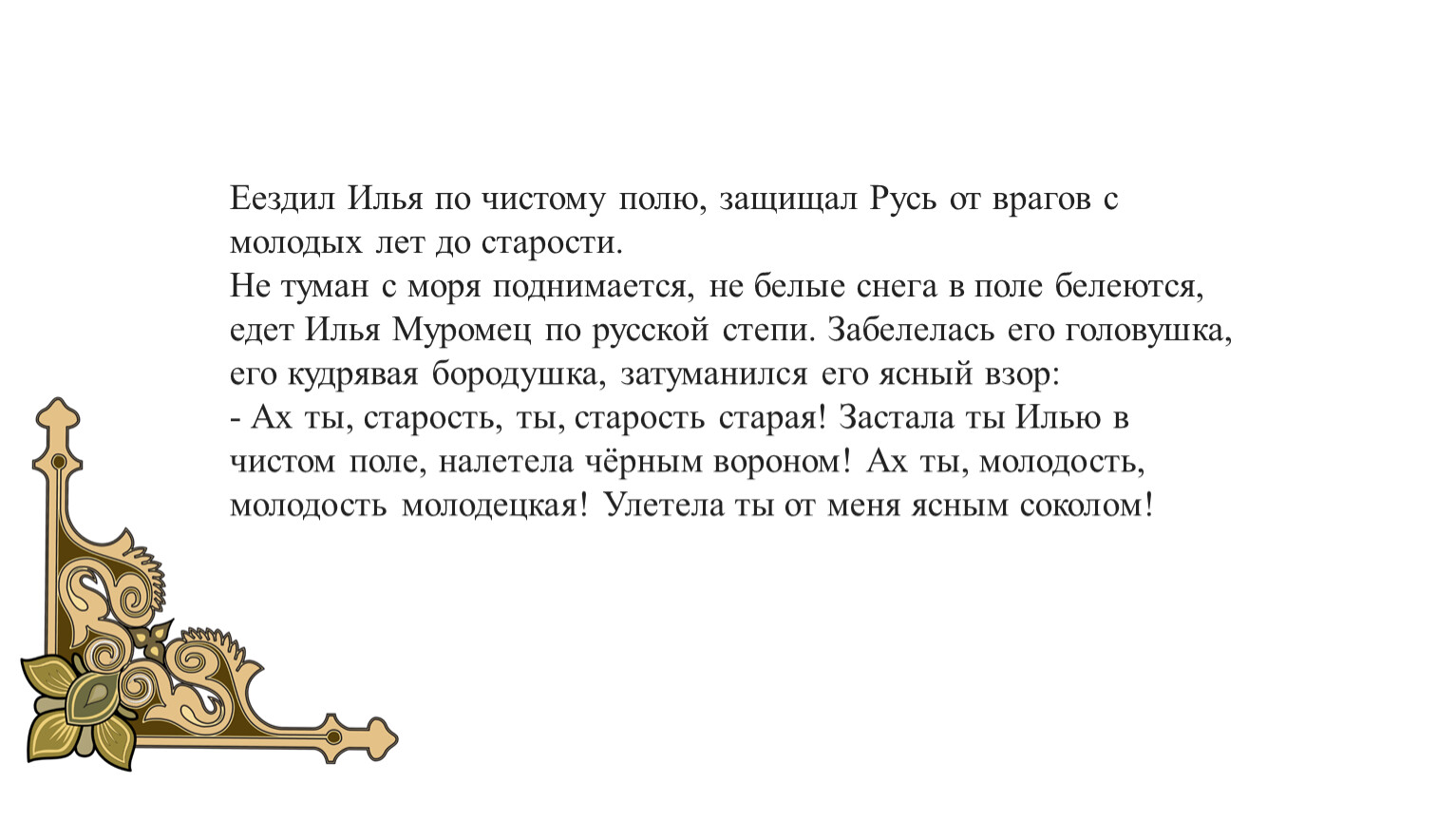 Еездил Илья по чистому полю, защищал Русь от врагов с молодых лет до старости.
Не туман с моря поднимается, не белые снега в поле белеются, едет Илья Муромец по русской степи. Забелелась его головушка, его кудрявая бородушка, затуманился его ясный взор:
- Ах ты, старость, ты, старость старая! Застала ты Илью в чистом поле, налетела чёрным вороном! Ах ты, молодость, молодость молодецкая! Улетела ты от меня ясным соколом!